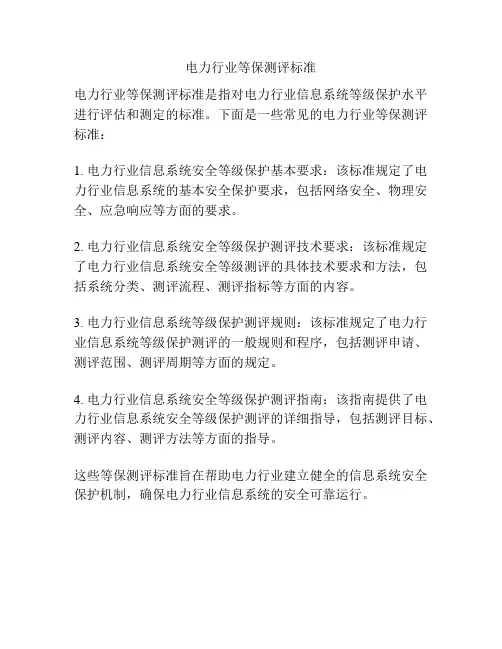 电力行业等保测评标准

电力行业等保测评标准是指对电力行业信息系统等级保护水平进行评估和测定的标准。下面是一些常见的电力行业等保测评标准：

1. 电力行业信息系统安全等级保护基本要求：该标准规定了电力行业信息系统的基本安全保护要求，包括网络安全、物理安全、应急响应等方面的要求。

2. 电力行业信息系统安全等级保护测评技术要求：该标准规定了电力行业信息系统安全等级测评的具体技术要求和方法，包括系统分类、测评流程、测评指标等方面的内容。

3. 电力行业信息系统等级保护测评规则：该标准规定了电力行业信息系统等级保护测评的一般规则和程序，包括测评申请、测评范围、测评周期等方面的规定。

4. 电力行业信息系统安全等级保护测评指南：该指南提供了电力行业信息系统安全等级保护测评的详细指导，包括测评目标、测评内容、测评方法等方面的指导。

这些等保测评标准旨在帮助电力行业建立健全的信息系统安全保护机制，确保电力行业信息系统的安全可靠运行。